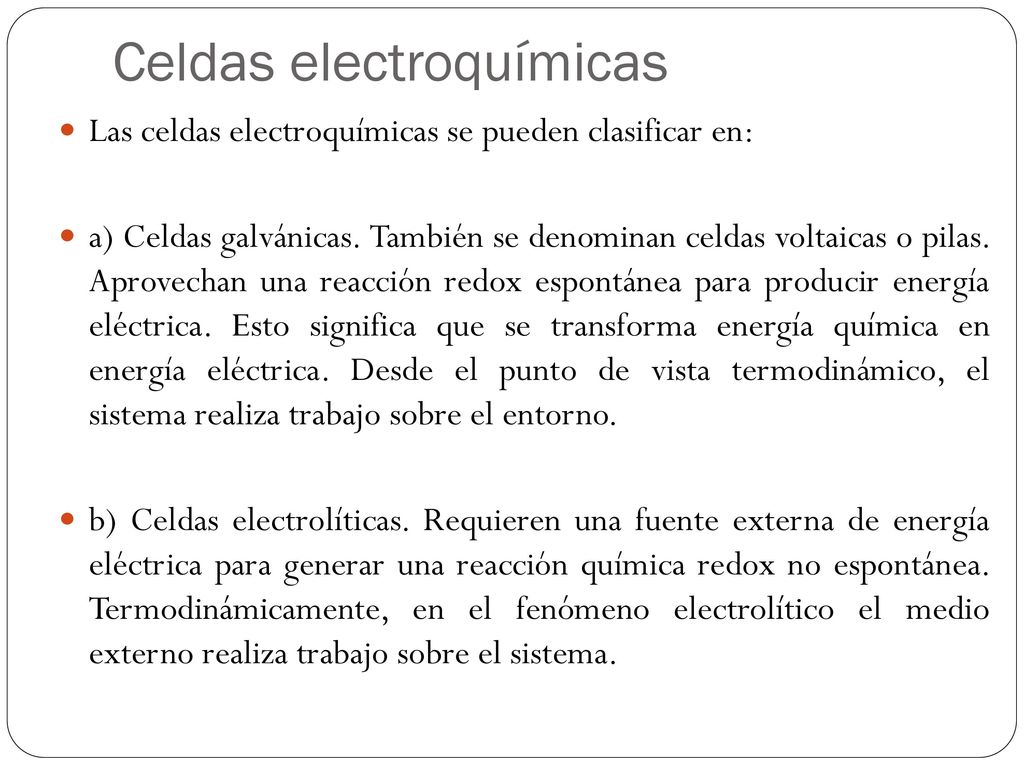 Celdas electroquímicas

Las celdas electroquímicas se pueden clasificar en:

a) Celdas galvánicas. También se denominan celdas voltaicas o pilas. Aprovechan una reacción redox espontánea para producir energía eléctrica. Esto significa que se transforma energía química en energía eléctrica. Desde el punto de vista termodinámico, el sistema realiza trabajo sobre el entorno.

b) Celdas electrolíticas. Requieren una fuente externa de energía eléctrica para generar una reacción química redox no espontánea. Termodinámicamente, en el fenómeno electrolítico el medio externo realiza trabajo sobre el sistema.